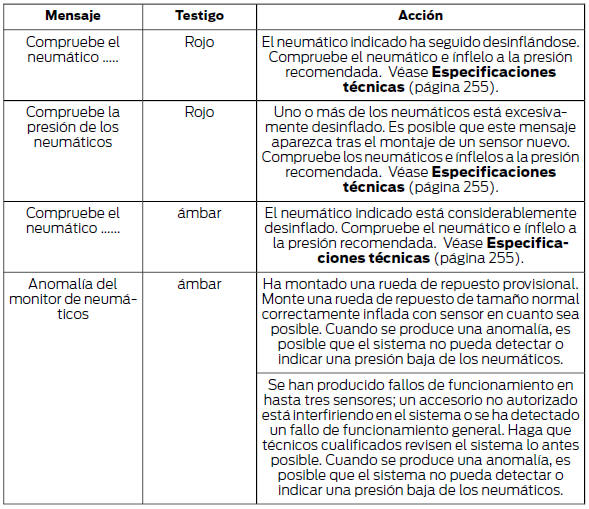 | Mensaje | Testigo | Acción |
|---|---|---|
| Compruebe el neumático ..... | Rojo | El neumático indicado ha seguido desinflándose. Compruebe el neumático e ínflelo a la presión recomendada. Véase **Especificaciones técnicas** (página 255). |
| Compruebe la presión de los neumáticos | Rojo | Uno o más de los neumáticos está excesivamente desinflado. Es posible que este mensaje aparezca tras el montaje de un sensor nuevo. Compruebe los neumáticos e ínflelos a la presión recomendada. Véase **Especificaciones técnicas** (página 255). |
| Compruebe el neumático ...... | ámbar | El neumático indicado está considerablemente desinflado. Compruebe el neumático e ínflelo a la presión recomendada. Véase **Especificaciones técnicas** (página 255). |
| Anomalía del monitor de neumáticos | ámbar | Ha montado una rueda de repuesto provisional. Monte una rueda de repuesto de tamaño normal correctamente inflada con sensor en cuanto sea posible. Cuando se produce una anomalía, es posible que el sistema no pueda detectar o indicar una presión baja de los neumáticos. |
| | | Se han producido fallos de funcionamiento en hasta tres sensores; un accesorio no autorizado está interfiriendo en el sistema o se ha detectado un fallo de funcionamiento general. Haga que técnicos cualificados revisen el sistema lo antes posible. Cuando se produce una anomalía, es posible que el sistema no pueda detectar o indicar una presión baja de los neumáticos. |